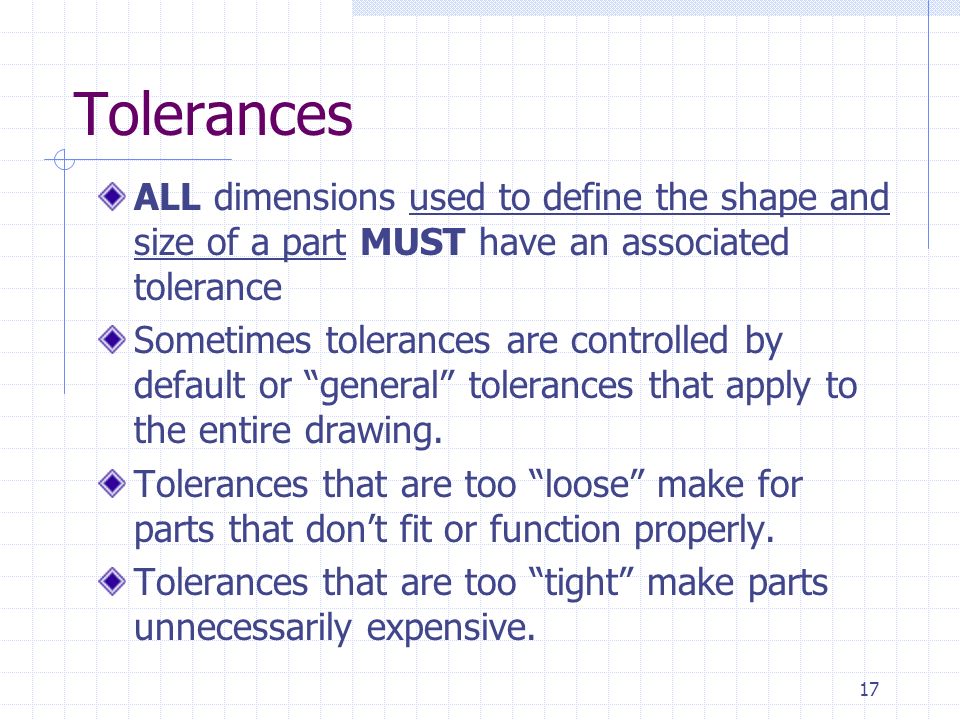 Tolerances

ALL dimensions used to define the shape and size of a part MUST have an associated tolerance

Sometimes tolerances are controlled by default or “general” tolerances that apply to the entire drawing.

Tolerances that are too “loose” make for parts that don’t fit or function properly.

Tolerances that are too “tight” make parts unnecessarily expensive.

17